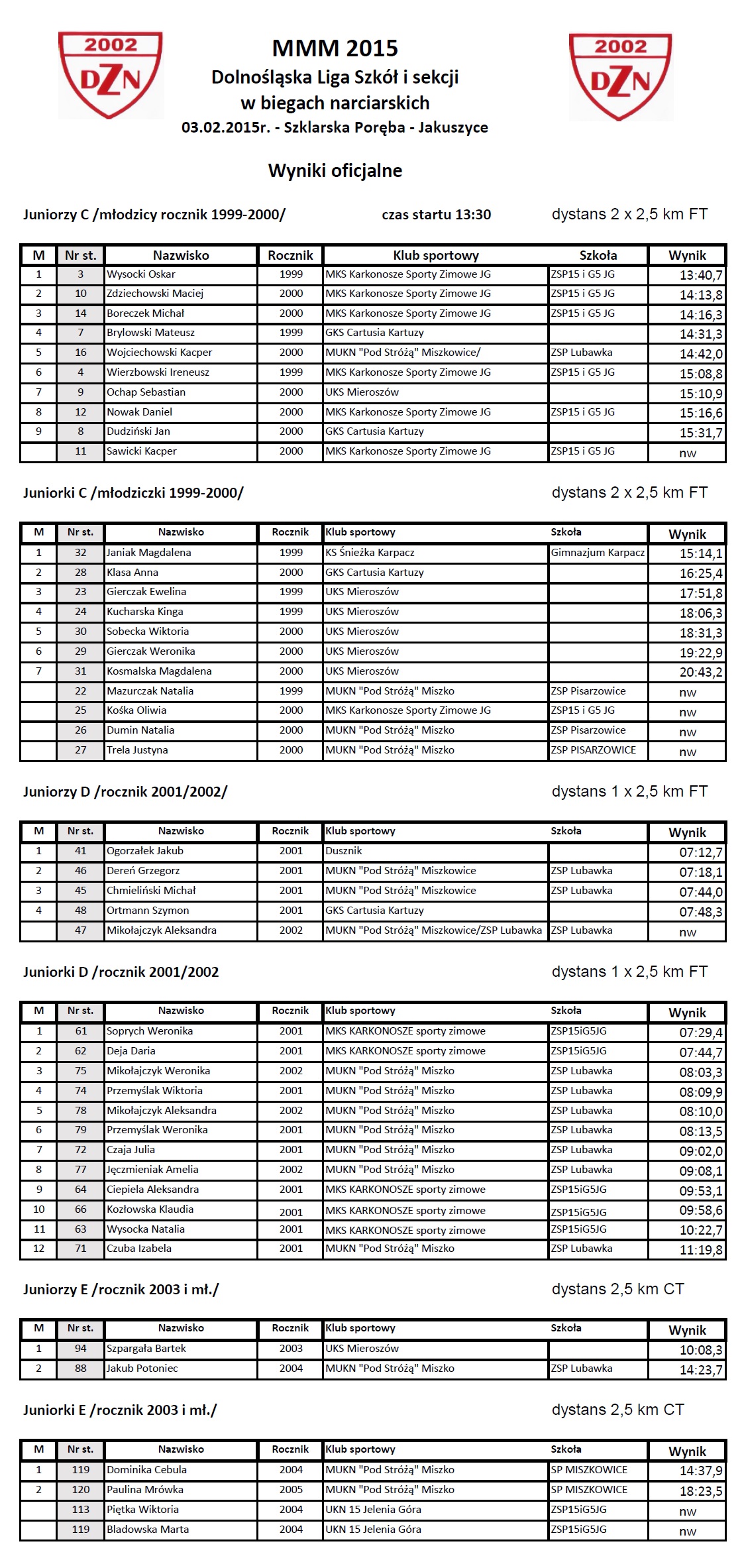 2002 DZN

MMM 2015
Dolnośląska Liga Szkół i sekcji
w biegach narciarskich
03.02.2015r. - Szklarska Poręba - Jakuszyce

2002 DZN

Wyniki oficjalne

Juniorzy C /młodzicy rocznik 1999-2000/ czas startu 13:30 dystans 2 x 2,5 km FT

| M | Nr st. | Nazwisko | Rocznik | Klub sportowy | Szkoła | Wynik |
|---|---|---|---|---|---|---|
| 1 | 3 | Wysocki Oskar | 1999 | MKS Karkonosze Sporty Zimowe JG | ZSP15 i G5 JG | 13:40,7 |
| 2 | 10 | Zdziechowski Maciej | 2000 | MKS Karkonosze Sporty Zimowe JG | ZSP15 i G5 JG | 14:13,8 |
| 3 | 14 | Boreczek Michał | 2000 | MKS Karkonosze Sporty Zimowe JG | ZSP15 i G5 JG | 14:16,3 |
| 4 | 7 | Brylowski Mateusz | 1999 | GKS Cartusia Kartuzy | | 14:31,3 |
| 5 | 16 | Wojciechowski Kacper | 2000 | MUKN "Pod Stróżą" Miszkowice/ | ZSP Lubawka | 14:42,0 |
| 6 | 4 | Wierzbowski Ireneusz | 1999 | MKS Karkonosze Sporty Zimowe JG | ZSP15 i G5 JG | 15:08,8 |
| 7 | 9 | Ochap Sebastian | 2000 | UKS Mieroszów | | 15:10,9 |
| 8 | 12 | Nowak Daniel | 2000 | MKS Karkonosze Sporty Zimowe JG | ZSP15 i G5 JG | 15:16,6 |
| 9 | 8 | Dudziński Jan | 2000 | GKS Cartusia Kartuzy | | 15:31,7 |
| | 11 | Sawicki Kacper | 2000 | MKS Karkonosze Sporty Zimowe JG | ZSP15 i G5 JG | nw |

Juniorki C /młodziczki 1999-2000/ dystans 2 x 2,5 km FT

| M | Nr st. | Nazwisko | Rocznik | Klub sportowy | Szkoła | Wynik |
|---|---|---|---|---|---|---|
| 1 | 32 | Janiak Magdalena | 1999 | KS Śnieżka Karpacz | Gimnazjum Karpacz | 15:14,1 |
| 2 | 28 | Klasa Anna | 2000 | GKS Cartusia Kartuzy | | 16:25,4 |
| 3 | 23 | Gierczak Ewelina | 1999 | UKS Mieroszów | | 17:51,8 |
| 4 | 24 | Kucharska Kinga | 1999 | UKS Mieroszów | | 18:06,3 |
| 5 | 30 | Sobecka Wiktoria | 2000 | UKS Mieroszów | | 18:31,3 |
| 6 | 29 | Gierczak Weronika | 2000 | UKS Mieroszów | | 19:22,9 |
| 7 | 31 | Kosmalska Magdalena | 2000 | UKS Mieroszów | | 20:43,2 |
| | 22 | Mazurczak Natalia | 1999 | MUKN "Pod Stróżą" Miszko | ZSP Pisarzowice | nw |
| | 25 | Kośka Oliwia | 2000 | MKS Karkonosze Sporty Zimowe JG | ZSP15 i G5 JG | nw |
| | 26 | Dumin Natalia | 2000 | MUKN "Pod Stróżą" Miszko | ZSP Pisarzowice | nw |
| | 27 | Trela Justyna | 2000 | MUKN "Pod Stróżą" Miszko | ZSP PISARZOWICE | nw |

Juniorzy D /rocznik 2001/2002/ dystans 1 x 2,5 km FT

| M | Nr st. | Nazwisko | Rocznik | Klub sportowy | Szkoła | Wynik |
|---|---|---|---|---|---|---|
| 1 | 41 | Ogorzałek Jakub | 2001 | Dusznik | | 07:12,7 |
| 2 | 46 | Dereń Grzegorz | 2001 | MUKN "Pod Stróżą" Miszkowice | ZSP Lubawka | 07:18,1 |
| 3 | 45 | Chmieliński Michał | 2001 | MUKN "Pod Stróżą" Miszkowice | ZSP Lubawka | 07:44,0 |
| 4 | 48 | Ortmann Szymon | 2001 | GKS Cartusia Kartuzy | | 07:48,3 |
| | 47 | Mikołajczyk Aleksandra | 2002 | MUKN "Pod Stróżą" Miszkowice/ZSP Lubawka | ZSP Lubawka | nw |

Juniorki D /rocznik 2001/2002 dystans 1 x 2,5 km FT

| M | Nr st. | Nazwisko | Rocznik | Klub sportowy | Szkoła | Wynik |
|---|---|---|---|---|---|---|
| 1 | 61 | Soprych Weronika | 2001 | MKS KARKONOSZE sporty zimowe | ZSP15iG5JG | 07:29,4 |
| 2 | 62 | Deja Daria | 2001 | MKS KARKONOSZE sporty zimowe | ZSP15iG5JG | 07:44,7 |
| 3 | 75 | Mikołajczyk Weronika | 2002 | MUKN "Pod Stróżą" Miszko | ZSP Lubawka | 08:03,3 |
| 4 | 74 | Przemyślak Wiktoria | 2001 | MUKN "Pod Stróżą" Miszko | ZSP Lubawka | 08:09,9 |
| 5 | 78 | Mikołajczyk Aleksandra | 2002 | MUKN "Pod Stróżą" Miszko | ZSP Lubawka | 08:10,0 |
| 6 | 79 | Przemyślak Weronika | 2001 | MUKN "Pod Stróżą" Miszko | ZSP Lubawka | 08:13,5 |
| 7 | 72 | Czaja Julia | 2001 | MUKN "Pod Stróżą" Miszko | ZSP Lubawka | 09:02,0 |
| 8 | 77 | Jęczmieniak Amelia | 2002 | MUKN "Pod Stróżą" Miszko | ZSP Lubawka | 09:08,1 |
| 9 | 64 | Ciepiela Aleksandra | 2001 | MKS KARKONOSZE sporty zimowe | ZSP15iG5JG | 09:53,1 |
| 10 | 66 | Kozłowska Klaudia | 2001 | MKS KARKONOSZE sporty zimowe | ZSP15iG5JG | 09:58,6 |
| 11 | 63 | Wysocka Natalia | 2001 | MKS KARKONOSZE sporty zimowe | ZSP15iG5JG | 10:22,7 |
| 12 | 71 | Czuba Izabela | 2001 | MUKN "Pod Stróżą" Miszko | ZSP Lubawka | 11:19,8 |

Juniorzy E /rocznik 2003 i mł./ dystans 2,5 km CT

| M | Nr st. | Nazwisko | Rocznik | Klub sportowy | Szkoła | Wynik |
|---|---|---|---|---|---|---|
| 1 | 94 | Szpargała Bartek | 2003 | UKS Mieroszów | | 10:08,3 |
| 2 | 88 | Jakub Potoniec | 2004 | MUKN "Pod Stróżą" Miszko | ZSP Lubawka | 14:23,7 |

Juniorki E /rocznik 2003 i mł./ dystans 2,5 km CT

| M | Nr st. | Nazwisko | Rocznik | Klub sportowy | Szkoła | Wynik |
|---|---|---|---|---|---|---|
| 1 | 119 | Dominika Cebula | 2004 | MUKN "Pod Stróżą" Miszko | SP MISZKOWICE | 14:37,9 |
| 2 | 120 | Paulina Mrówka | 2005 | MUKN "Pod Stróżą" Miszko | SP MISZKOWICE | 18:23,5 |
| | 113 | Piętka Wiktoria | 2004 | UKN 15 Jelenia Góra | ZSP15iG5JG | nw |
| | 119 | Bladowska Marta | 2004 | UKN 15 Jelenia Góra | ZSP15iG5JG | nw |